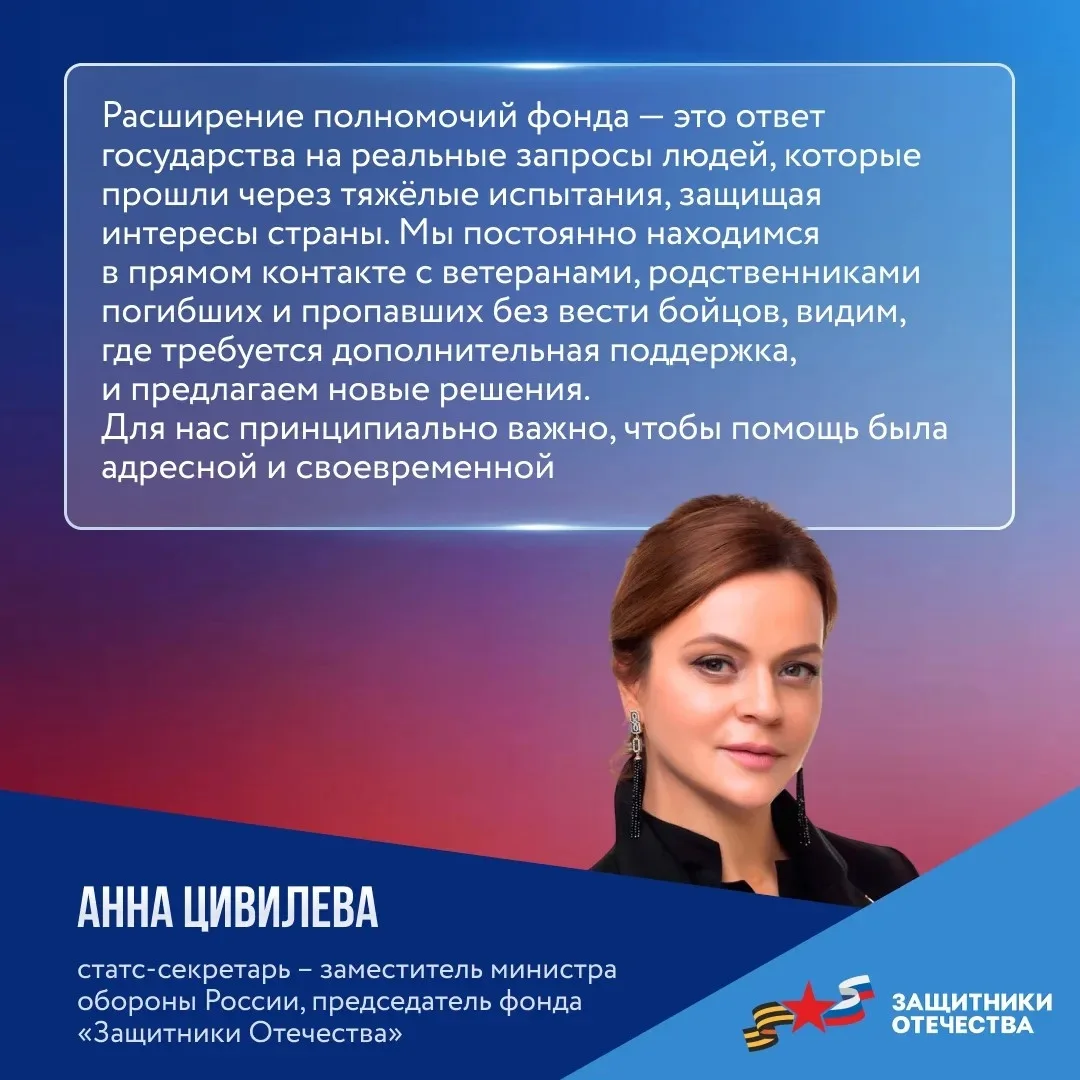 Расширение полномочий фонда — это ответ государства на реальные запросы людей, которые прошли через тяжёлые испытания, защищая интересы страны. Мы постоянно находимся в прямом контакте с ветеранами, родственниками погибших и пропавших без вести бойцов, видим, где требуется дополнительная поддержка, и предлагаем новые решения.
Для нас принципиально важно, чтобы помощь была адресной и своевременной

АННА ЦИВИЛЕВА

статс-секретарь – заместитель министра обороны России, председатель фонда «Защитники Отечества»

ЗАЩИТНИКИ
ОТЕЧЕСТВА